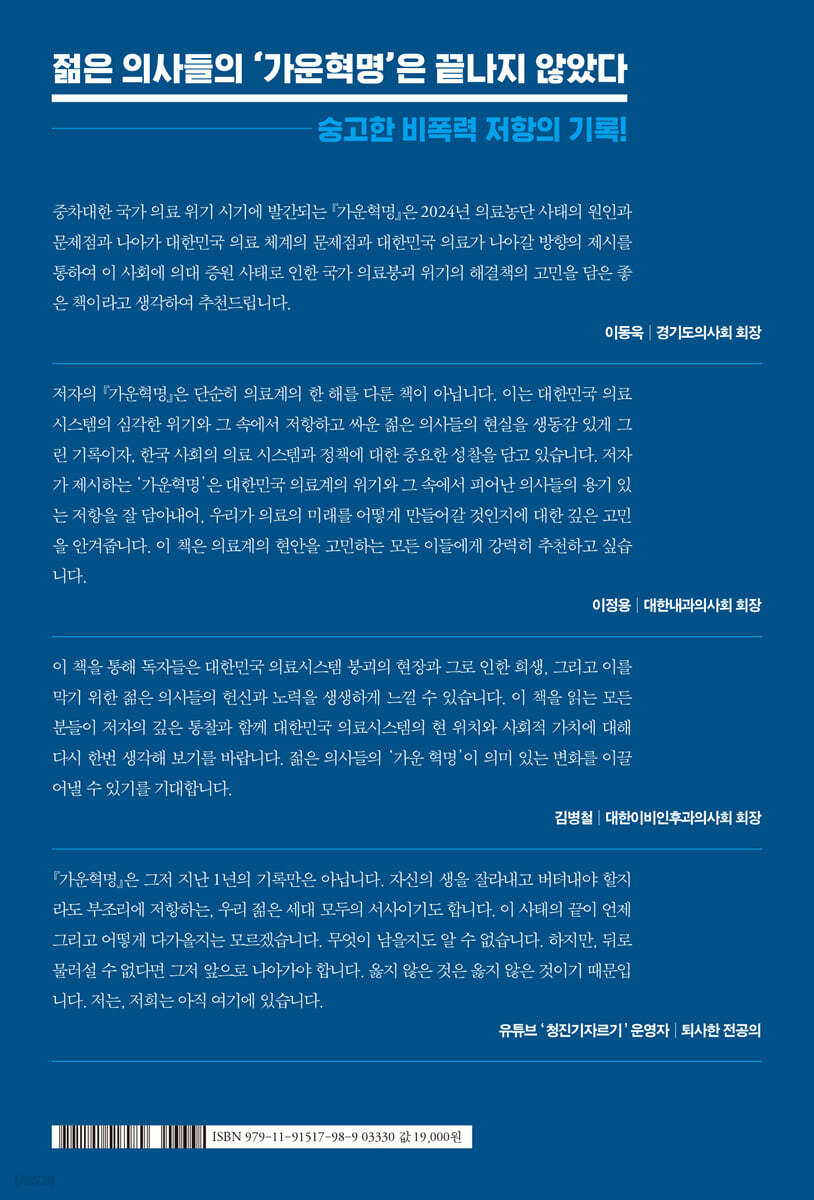 젊은 의사들의 '가운혁명'은 끝나지 않았다

숭고한 비폭력 저항의 기록!

중차대한 국가 의료 위기 시기에 발간되는 『가운혁명』은 2024년 의료농단 사태의 원인과 문제점과 나아가 대한민국 의료 체계의 문제점과 대한민국 의료가 나아갈 방향의 제시를 통하여 이 사회에 의대 증원 사태로 인한 국가 의료붕괴 위기의 해결책의 고민을 담은 좋은 책이라고 생각하여 추천드립니다.

이동욱 | 경기도의사회 회장

저자의 『가운혁명』은 단순히 의료계의 한 해를 다룬 책이 아닙니다. 이는 대한민국 의료 시스템의 심각한 위기와 그 속에서 저항하고 싸운 젊은 의사들의 현실을 생동감 있게 그린 기록이자, 한국 사회의 의료 시스템과 정책에 대한 중요한 성찰을 담고 있습니다. 저자가 제시하는 '가운혁명'은 대한민국 의료계의 위기와 그 속에서 피어난 의사들의 용기 있는 저항을 잘 담아내어, 우리가 의료의 미래를 어떻게 만들어갈 것인지에 대한 깊은 고민을 안겨줍니다. 이 책은 의료계의 현안을 고민하는 모든 이들에게 강력히 추천하고 싶습니다.

이정용 | 대한내과의사회 회장

이 책을 통해 독자들은 대한민국 의료시스템 붕괴의 현장과 그로 인한 희생, 그리고 이를 막기 위한 젊은 의사들의 헌신과 노력을 생생하게 느낄 수 있습니다. 이 책을 읽는 모든 분들이 저자의 깊은 통찰과 함께 대한민국 의료시스템의 현 위치와 사회적 가치에 대해 다시 한번 생각해 보기를 바랍니다. 젊은 의사들의 '가운 혁명'이 의미 있는 변화를 이끌어낼 수 있기를 기대합니다.

김병철 | 대한이비인후과의사회 회장

『가운혁명』은 그저 지난 1년의 기록만은 아닙니다. 자신의 생을 잘라내고 버텨내야 할지라도 부조리에 저항하는, 우리 젊은 세대 모두의 서사이기도 합니다. 이 사태의 끝이 언제 그리고 어떻게 다가올지는 모르겠습니다. 무엇이 남을지도 알 수 없습니다. 하지만, 뒤로 물러설 수 없다면 그저 앞으로 나아가야 합니다. 옳지 않은 것은 옳지 않은 것이기 때문입니다. 저는, 저희는 아직 여기에 있습니다.

유튜브 '청진기자르기' 운영자 | 퇴사한 전공의

ISBN 979-11-91517-98-9 03330 값 19,000원